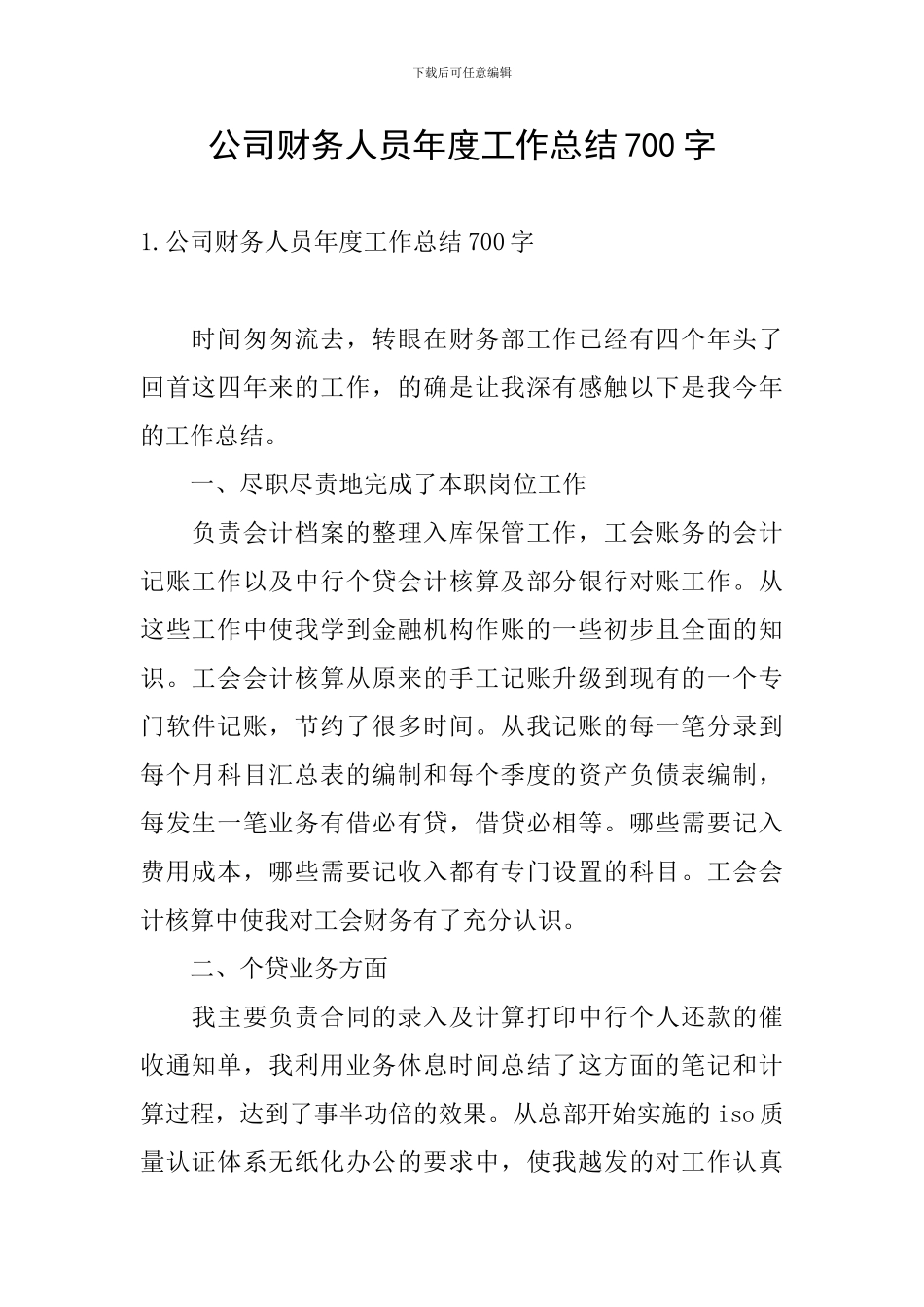 下载后可任意编辑

公司财务人员年度工作总结700字

1.公司财务人员年度工作总结700字

时间匆匆流去，转眼在财务部工作已经有四个年头了回首这四年来的工作，的确是让我深有感触以下是我今年的工作总结。

一、尽职尽责地完成了本职岗位工作

负责会计档案的整理入库保管工作，工会账务的会计记账工作以及中行个贷会计核算及部分银行对账工作。从这些工作中使我学到金融机构作账的一些初步且全面的知识。工会会计核算从原来的手工记账升级到现有的一个专门软件记账，节约了很多时间。从我记账的每一笔分录到每个月科目汇总表的编制和每个季度的资产负债表编制，每发生一笔业务有借必有贷，借贷必相等。哪些需要记入费用成本，哪些需要记收入都有专门设置的科目。工会会计核算中使我对工会财务有了充分认识。

二、个贷业务方面

我主要负责合同的录入及计算打印中行个人还款的催收通知单，我利用业务休息时间总结了这方面的笔记和计算过程，达到了事半功倍的效果。从总部开始实施的iso质量认证体系无纸化办公的要求中，使我越发的对工作认真